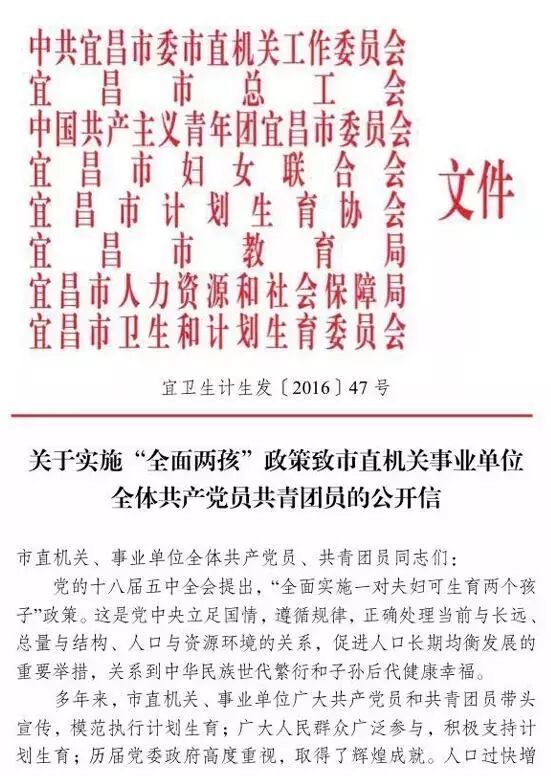 中共宜昌市委市直机关工作委员会
宜昌市总工会
中国共产主义青年团宜昌市委员会
宜昌市妇女联合会
宜昌市计划生育协会
宜昌市教育局
宜昌市人力资源和社会保障局
宜昌市卫生和计划生育委员会

文件

宜卫生计生发〔2016〕47号

关于实施“全面两孩”政策致市直机关事业单位全体共产党员共青团员的公开信

市直机关、事业单位全体共产党员、共青团员同志们：

党的十八届五中全会提出，“全面实施一对夫妇可生育两个孩子”政策。这是党中央立足国情，遵循规律，正确处理当前与长远、总量与结构、人口与资源环境的关系，促进人口长期均衡发展的重要举措，关系到中华民族世代繁衍和子孙后代健康幸福。

多年来，市直机关、事业单位广大共产党员和共青团员带头宣传，模范执行计划生育；广大人民群众广泛参与，积极支持计划生育；历届党委政府高度重视，取得了辉煌成就。人口过快增